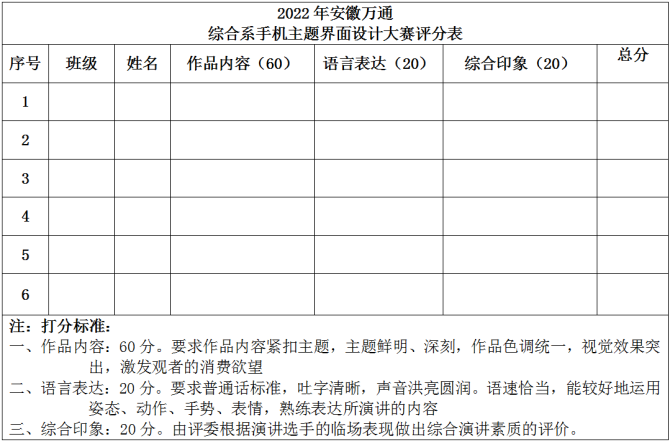 2022年安徽万通
综合系手机主题界面设计大赛评分表

| 序号 | 班级 | 姓名 | 作品内容（60） | 语言表达（20） | 综合印象（20） | 总分 |
|---|---|---|---|---|---|---|
| 1 | | | | | | |
| 2 | | | | | | |
| 3 | | | | | | |
| 4 | | | | | | |
| 5 | | | | | | |
| 6 | | | | | | |

注：打分标准：
一、作品内容：60分。要求作品内容紧扣主题，主题鲜明、深刻，作品色调统一，视觉效果突出，激发观者的消费欲望
二、语言表达：20分。要求普通话标准，吐字清晰，声音洪亮圆润。语速恰当，能较好地运用姿态、动作、手势、表情，熟练表达所演讲的内容
三、综合印象：20分。由评委根据演讲选手的临场表现做出综合演讲素质的评价。